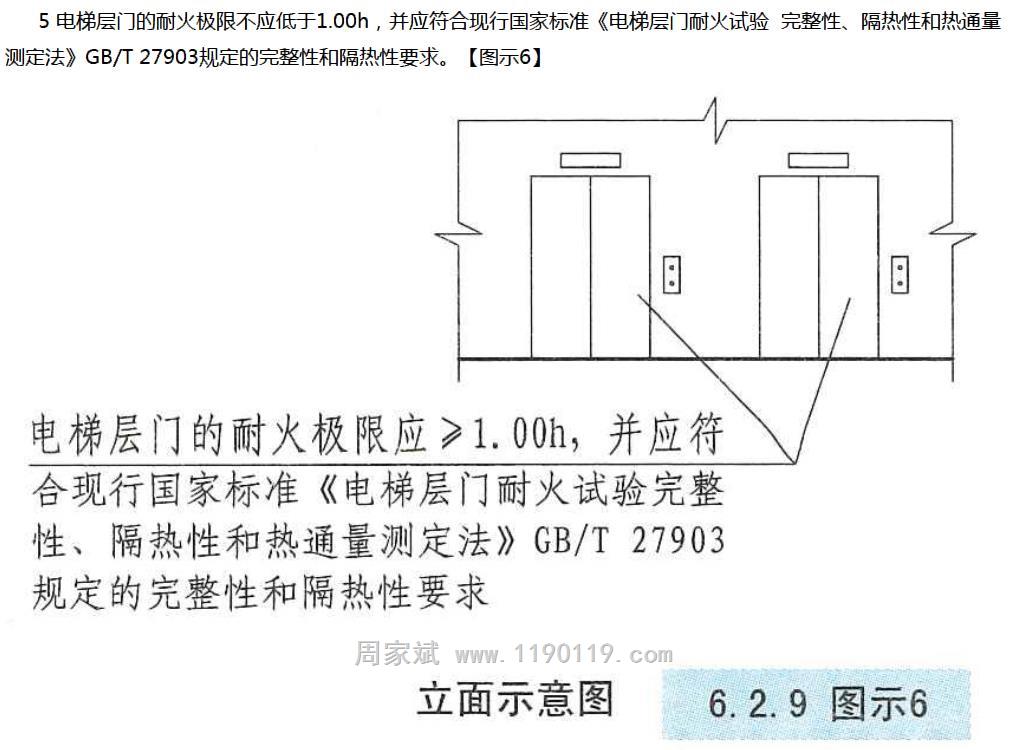 5 电梯层门的耐火极限不应低于1.00h，并应符合现行国家标准《电梯层门耐火试验 完整性、隔热性和热通量测定法》GB/T 27903规定的完整性和隔热性要求。【图示6】

电梯层门的耐火极限应≥1.00h，并应符合现行国家标准《电梯层门耐火试验完整性、隔热性和热通量测定法》GB/T 27903规定的完整性和隔热性要求

周家斌 www.1190119.com

立面示意图

6.2.9 图示6